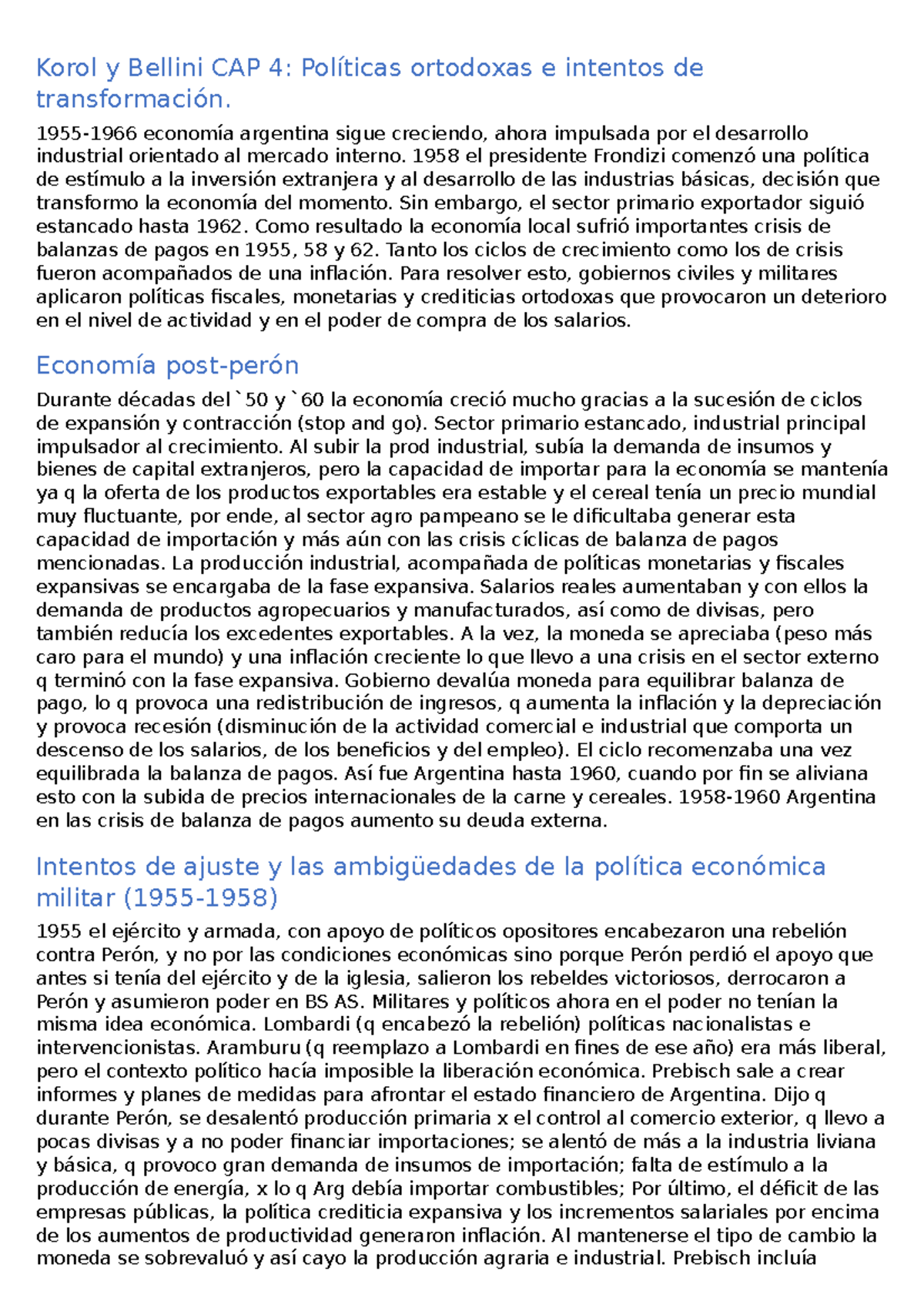 Korol y Bellini CAP 4: Políticas ortodoxas e intentos de transformación.

1955-1966 economía argentina sigue creciendo, ahora impulsada por el desarrollo industrial orientado al mercado interno. 1958 el presidente Frondizi comenzó una política de estímulo a la inversión extranjera y al desarrollo de las industrias básicas, decisión que transformo la economía del momento. Sin embargo, el sector primario exportador siguió estancado hasta 1962. Como resultado la economía local sufrió importantes crisis de balanzas de pagos en 1955, 58 y 62. Tanto los ciclos de crecimiento como los de crisis fueron acompañados de una inflación. Para resolver esto, gobiernos civiles y militares aplicaron políticas fiscales, monetarias y crediticias ortodoxas que provocaron un deterioro en el nivel de actividad y en el poder de compra de los salarios.

Economía post-perón

Durante décadas del `50 y `60 la economía creció mucho gracias a la sucesión de ciclos de expansión y contracción (stop and go). Sector primario estancado, industrial principal impulsador al crecimiento. Al subir la prod industrial, subía la demanda de insumos y bienes de capital extranjeros, pero la capacidad de importar para la economía se mantenía ya q la oferta de los productos exportables era estable y el cereal tenía un precio mundial muy fluctuante, por ende, al sector agro pampeano se le dificultaba generar esta capacidad de importación y más aún con las crisis cíclicas de balanza de pagos mencionadas. La producción industrial, acompañada de políticas monetarias y fiscales expansivas se encargaba de la fase expansiva. Salarios reales aumentaban y con ellos la demanda de productos agropecuarios y manufacturados, así como de divisas, pero también reducía los excedentes exportables. A la vez, la moneda se apreciaba (peso más caro para el mundo) y una inflación creciente lo que llevo a una crisis en el sector externo q terminó con la fase expansiva. Gobierno devalúa moneda para equilibrar balanza de pago, lo q provoca una redistribución de ingresos, q aumenta la inflación y la depreciación y provoca recesión (disminución de la actividad comercial e industrial que comporta un descenso de los salarios, de los beneficios y del empleo). El ciclo recomenzaba una vez equilibrada la balanza de pagos. Así fue Argentina hasta 1960, cuando por fin se aliviana esto con la subida de precios internacionales de la carne y cereales. 1958-1960 Argentina en las crisis de balanza de pagos aumento su deuda externa.

Intentos de ajuste y las ambigüedades de la política económica militar (1955-1958)

1955 el ejército y armada, con apoyo de políticos opositores encabezaron una rebelión contra Perón, y no por las condiciones económicas sino porque Perón perdió el apoyo que antes si tenía del ejército y de la iglesia, salieron los rebeldes victoriosos, derrocaron a Perón y asumieron poder en BS AS. Militares y políticos ahora en el poder no tenían la misma idea económica. Lombardi (q encabezó la rebelión) políticas nacionalistas e intervencionistas. Aramburu (q reemplazo a Lombardi en fines de ese año) era más liberal, pero el contexto político hacía imposible la liberación económica. Prebisch sale a crear informes y planes de medidas para afrontar el estado financiero de Argentina. Dijo q durante Perón, se desalentó producción primaria x el control al comercio exterior, q llevo a pocas divisas y a no poder financiar importaciones; se alentó de más a la industria liviana y básica, q provoco gran demanda de insumos de importación; falta de estímulo a la producción de energía, x lo q Arg debía importar combustibles; Por último, el déficit de las empresas públicas, la política crediticia expansiva y los incrementos salariales por encima de los aumentos de productividad generaron inflación. Al mantenerse el tipo de cambio la moneda se sobrevaluó y así cayo la producción agraria e industrial. Prebisch incluía